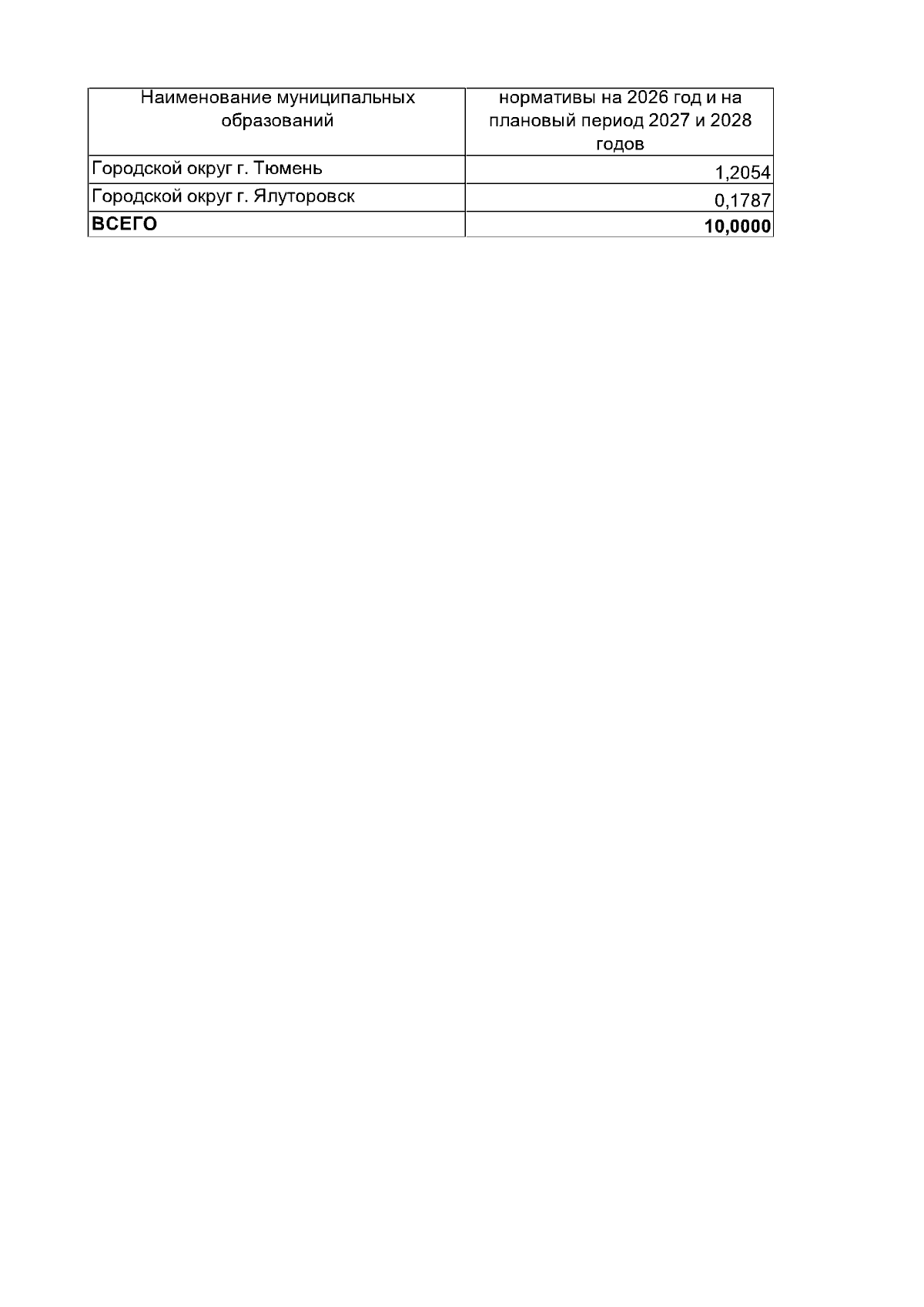 | Наименование муниципальных образований | нормативы на 2026 год и на плановый период 2027 и 2028 годов |
|---|---|
| Городской округ г. Тюмень | 1,2054 |
| Городской округ г. Ялуторовск | 0,1787 |
| ВСЕГО | 10,0000 |